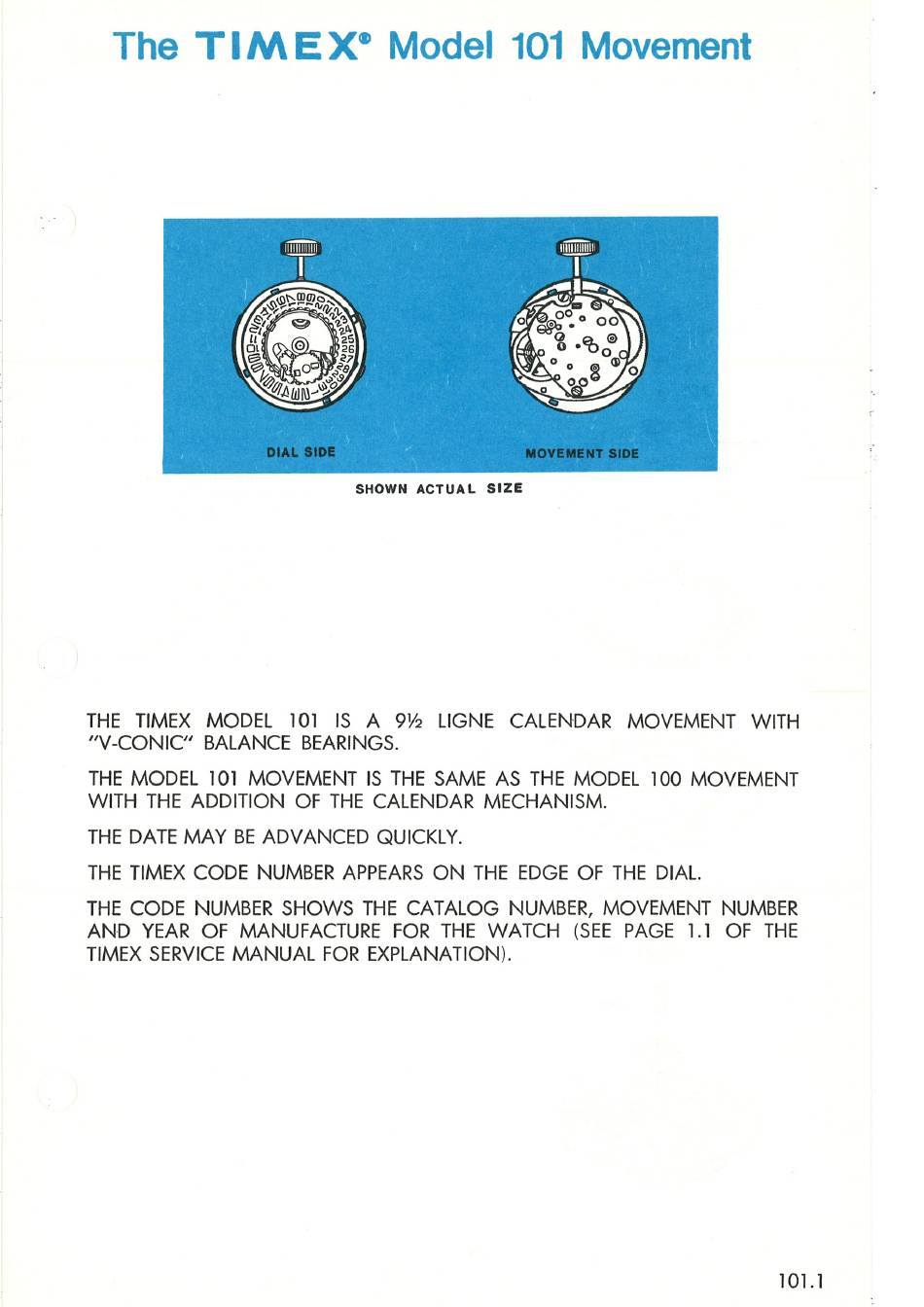 The TIMEX® Model 101 Movement

DIAL SIDE

MOVEMENT SIDE

SHOWN ACTUAL SIZE

THE TIMEX MODEL 101 IS A 9½ LIGNE CALENDAR MOVEMENT WITH "V-CONIC" BALANCE BEARINGS.

THE MODEL 101 MOVEMENT IS THE SAME AS THE MODEL 100 MOVEMENT WITH THE ADDITION OF THE CALENDAR MECHANISM.

THE DATE MAY BE ADVANCED QUICKLY.

THE TIMEX CODE NUMBER APPEARS ON THE EDGE OF THE DIAL.

THE CODE NUMBER SHOWS THE CATALOG NUMBER, MOVEMENT NUMBER AND YEAR OF MANUFACTURE FOR THE WATCH (SEE PAGE 1.1 OF THE TIMEX SERVICE MANUAL FOR EXPLANATION).

101.1